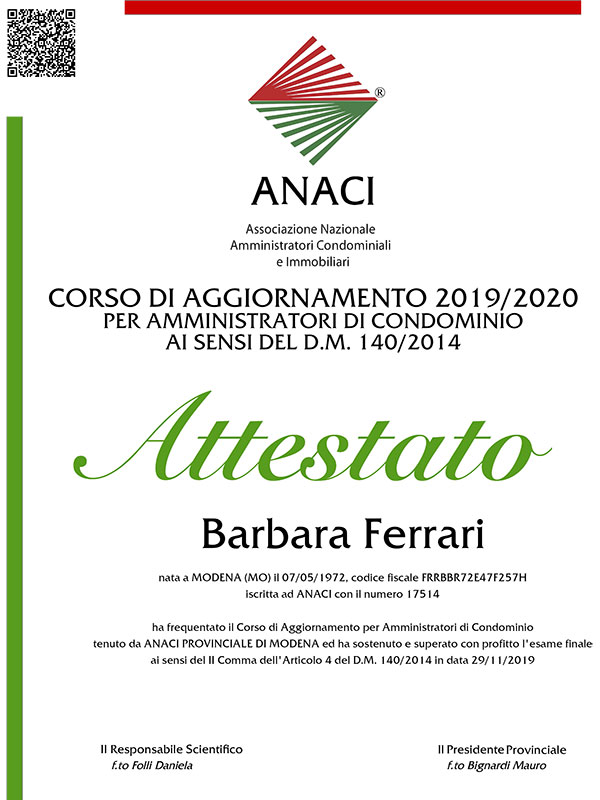 ®

ANACI

Associazione Nazionale
Amministratori Condominiali
e Immobiliari

CORSO DI AGGIORNAMENTO 2019/2020
PER AMMINISTRATORI DI CONDOMINIO
AI SENSI DEL D.M. 140/2014

Attestato

Barbara Ferrari

nata a MODENA (MO) il 07/05/1972, codice fiscale FRRBBR72E47F257H
iscritta ad ANACI con il numero 17514

ha frequentato il Corso di Aggiornamento per Amministratori di Condominio
tenuto da ANACI PROVINCIALE DI MODENA ed ha sostenuto e superato con profitto l'esame finale
ai sensi del II Comma dell'Articolo 4 del D.M. 140/2014 in data 29/11/2019

Il Responsabile Scientifico
f.to Folli Daniela

Il Presidente Provinciale
f.to Bignardi Mauro